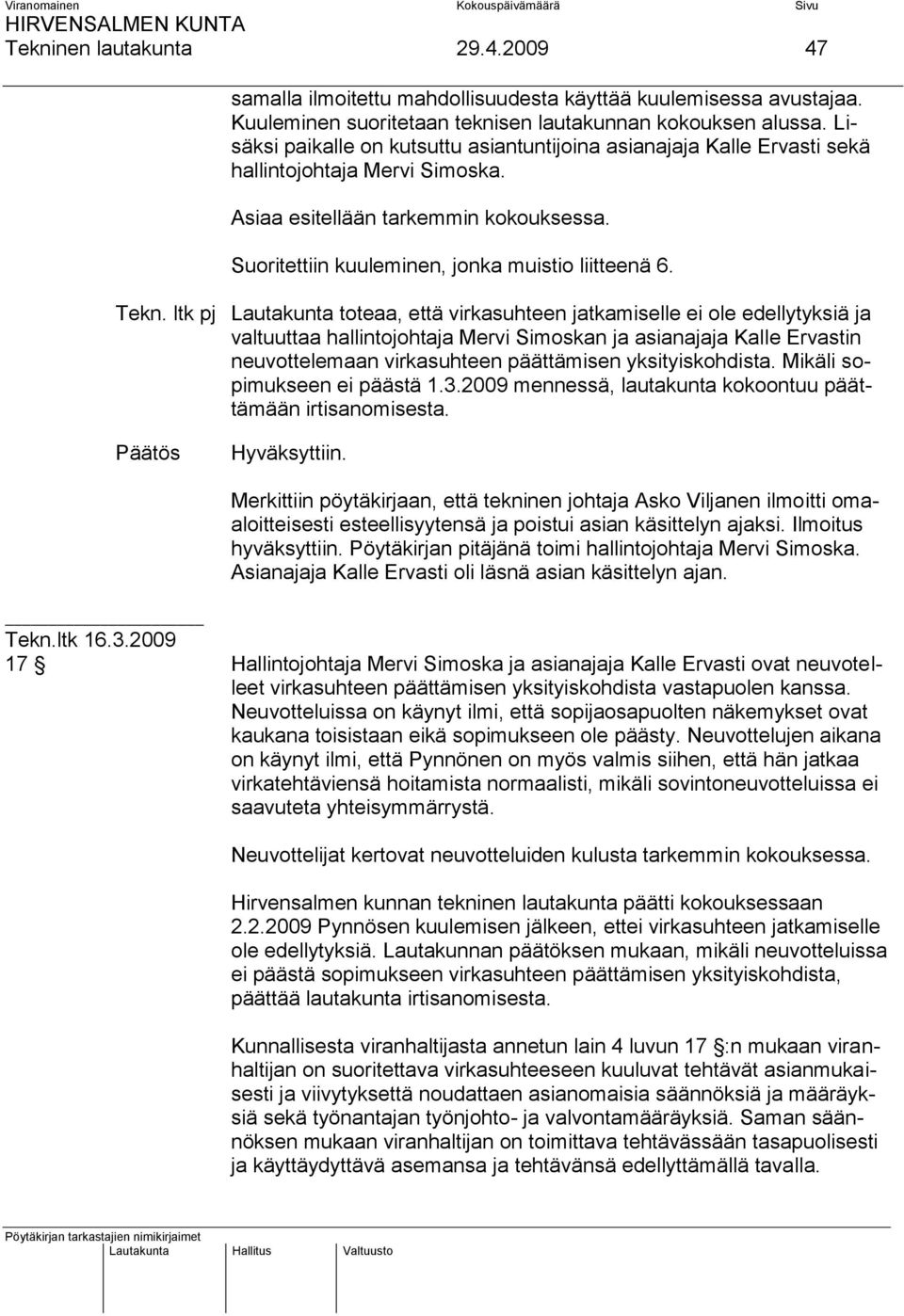 Viranomainen Kokouspäivämäärä Sivu
HIRVENSALMEN KUNTA
Tekninen lautakunta 29.4.2009 47

samalla ilmoitettu mahdollisuudesta käyttää kuulemisessa avustajaa. Kuuleminen suoritetaan teknisen lautakunnan kokouksen alussa. Lisäksi paikalle on kutsuttu asiantuntijoina asianajaja Kalle Ervasti sekä hallintojohtaja Mervi Simoska.

Asiaa esitellään tarkemmin kokouksessa.

Suoritettiin kuuleminen, jonka muistio liitteenä 6.

Tekn. ltk pj Lautakunta toteaa, että virkasuhteen jatkamiselle ei ole edellytyksiä ja valtuuttaa hallintojohtaja Mervi Simoskan ja asianajaja Kalle Ervastin neuvottelemaan virkasuhteen päättämisen yksityiskohdista. Mikäli sopimukseen ei päästä 1.3.2009 mennessä, lautakunta kokoontuu päättämään irtisanomisesta.

Päätös Hyväksyttiin.

Merkittiin pöytäkirjaan, että tekninen johtaja Asko Viljanen ilmoitti omaaloitteisesti esteellisyytensä ja poistui asian käsittelyn ajaksi. Ilmoitus hyväksyttiin. Pöytäkirjan pitäjänä toimi hallintojohtaja Mervi Simoska. Asianajaja Kalle Ervasti oli läsnä asian käsittelyn ajan.

Tekn.ltk 16.3.2009
17 §

Hallintojohtaja Mervi Simoska ja asianajaja Kalle Ervasti ovat neuvotelleet virkasuhteen päättämisen yksityiskohdista vastapuolen kanssa. Neuvotteluissa on käynyt ilmi, että sopijaosapuolten näkemykset ovat kaukana toisistaan eikä sopimukseen ole päästy. Neuvottelujen aikana on käynyt ilmi, että Pynnönen on myös valmis siihen, että hän jatkaa virkatehtäviensä hoitamista normaalisti, mikäli sovintoneuvotteluissa ei saavuteta yhteisymmärrystä.

Neuvottelijat kertovat neuvotteluiden kulusta tarkemmin kokouksessa.

Hirvensalmen kunnan tekninen lautakunta päätti kokouksessaan 2.2.2009 Pynnösen kuulemisen jälkeen, ettei virkasuhteen jatkamiselle ole edellytyksiä. Lautakunnan päätöksen mukaan, mikäli neuvotteluissa ei päästä sopimukseen virkasuhteen päättämisen yksityiskohdista, päättää lautakunta irtisanomisesta.

Kunnallisesta viranhaltijasta annetun lain 4 luvun 17 §:n mukaan viranhaltijan on suoritettava virkasuhteeseen kuuluvat tehtävät asianmukaisesti ja viivytyksettä noudattaen asianomaisia säännöksiä ja määräyksiä sekä työnantajan työnjohto- ja valvontamääräyksiä. Saman säännöksen mukaan viranhaltijan on toimittava tehtävässään tasapuolisesti ja käyttäydyttävä asemansa ja tehtävänsä edellyttämällä tavalla.

Pöytäkirjan tarkastajien nimikirjaimet
Lautakunta Hallitus Valtuusto